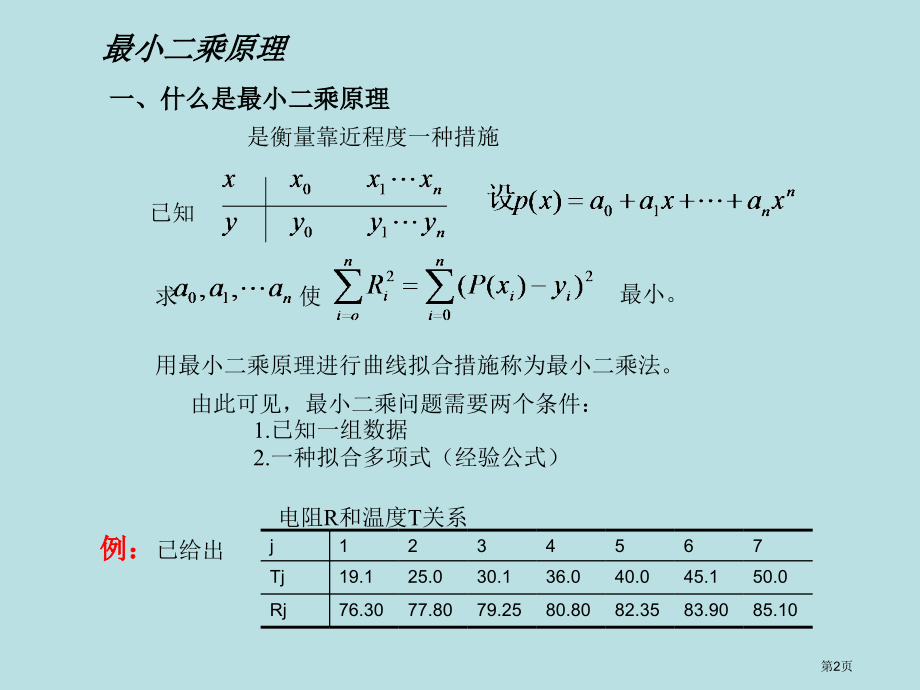 最小二乘原理

一、什么是最小二乘原理

是衡量靠近程度一种措施

已知

| $x$ | $x_0$ | $x_1 \cdots x_n$ |
|---|---|---|
| $y$ | $y_0$ | $y_1 \cdots y_n$ |

设$p(x) = a_0 + a_1 x + \cdots + a_n x^n$

求$a_0, a_1, \cdots a_n$ 使 $\sum_{i=o}^{n} R_i^2 = \sum_{i=0}^{n} (P(x_i) - y_i)^2$ 最小。

用最小二乘原理进行曲线拟合措施称为最小二乘法。

由此可见，最小二乘问题需要两个条件：
1.已知一组数据
2.一种拟合多项式（经验公式）

例：已给出

电阻R和温度T关系

| j | 1 | 2 | 3 | 4 | 5 | 6 | 7 |
|---|---|---|---|---|---|---|---|
| Tj | 19.1 | 25.0 | 30.1 | 36.0 | 40.0 | 45.1 | 50.0 |
| Rj | 76.30 | 77.80 | 79.25 | 80.80 | 82.35 | 83.90 | 85.10 |

第2页